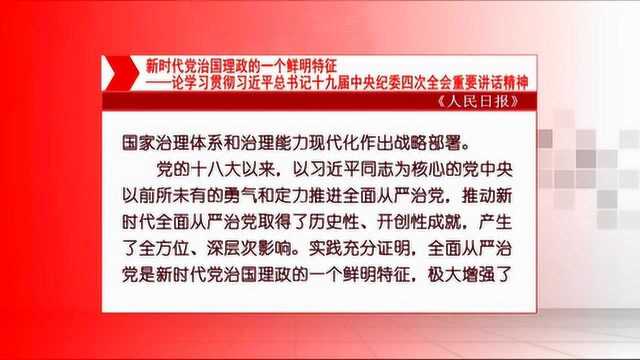 新时代党治国理政的一个鲜明特征
——论学习贯彻习近平总书记十九届中央纪委四次全会重要讲话精神

《人民日报》

国家治理体系和治理能力现代化作出战略部署。

党的十八大以来，以习近平同志为核心的党中央以前所未有的勇气和定力推进全面从严治党，推动新时代全面从严治党取得了历史性、开创性成就，产生了全方位、深层次影响。实践充分证明，全面从严治党是新时代党治国理政的一个鲜明特征，极大增强了